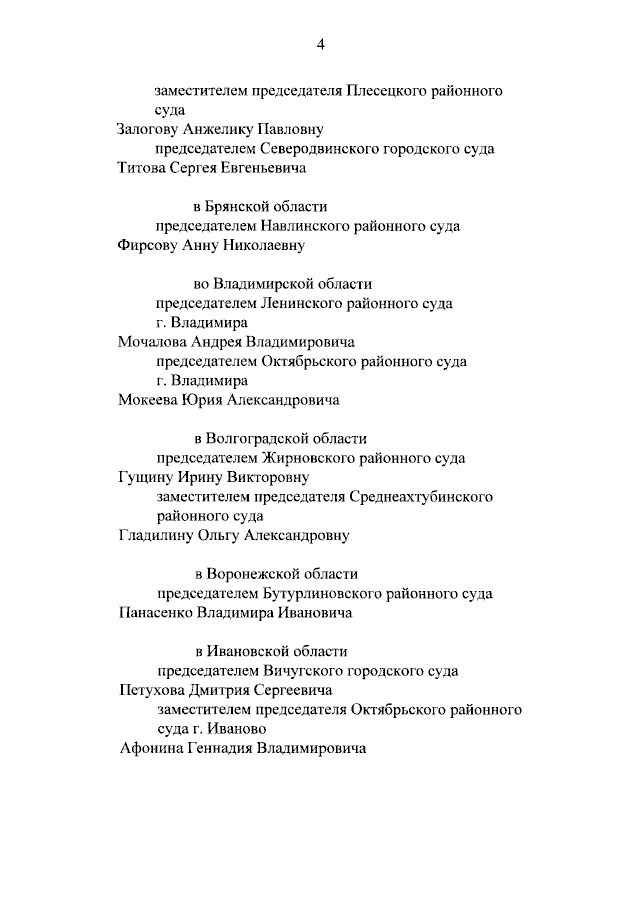 4

заместителем председателя Плесецкого районного суда
Залогову Анжелику Павловну
председателем Северодвинского городского суда
Титова Сергея Евгеньевича

в Брянской области
председателем Навлинского районного суда
Фирсову Анну Николаевну

во Владимирской области
председателем Ленинского районного суда г. Владимира
Мочалова Андрея Владимировича
председателем Октябрьского районного суда г. Владимира
Мокеева Юрия Александровича

в Волгоградской области
председателем Жирновского районного суда
Гущину Ирину Викторовну
заместителем председателя Среднеахтубинского районного суда
Гладилину Ольгу Александровну

в Воронежской области
председателем Бутурлиновского районного суда
Панасенко Владимира Ивановича

в Ивановской области
председателем Вичугского городского суда
Петухова Дмитрия Сергеевича
заместителем председателя Октябрьского районного суда г. Иваново
Афонина Геннадия Владимировича